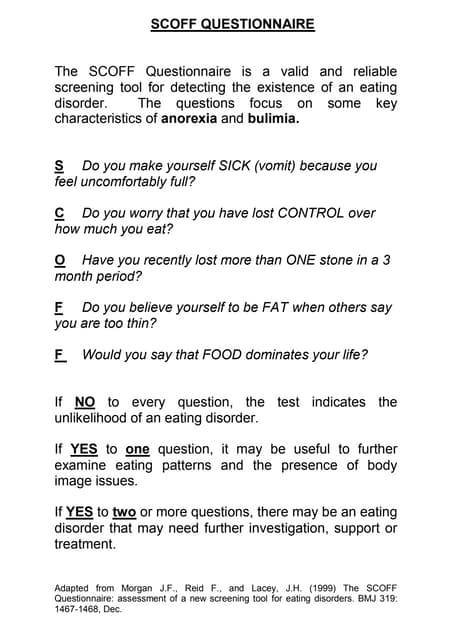 SCOFF QUESTIONNAIRE

The SCOFF Questionnaire is a valid and reliable screening tool for detecting the existence of an eating disorder. The questions focus on some key characteristics of anorexia and bulimia.

S Do you make yourself SICK (vomit) because you feel uncomfortably full?

C Do you worry that you have lost CONTROL over how much you eat?

O Have you recently lost more than ONE stone in a 3 month period?

F Do you believe yourself to be FAT when others say you are too thin?

F Would you say that FOOD dominates your life?

If NO to every question, the test indicates the unlikelihood of an eating disorder.

If YES to one question, it may be useful to further examine eating patterns and the presence of body image issues.

If YES to two or more questions, there may be an eating disorder that may need further investigation, support or treatment.

Adapted from Morgan J.F., Reid F., and Lacey, J.H. (1999) The SCOFF Questionnaire: assessment of a new screening tool for eating disorders. BMJ 319: 1467-1468, Dec.